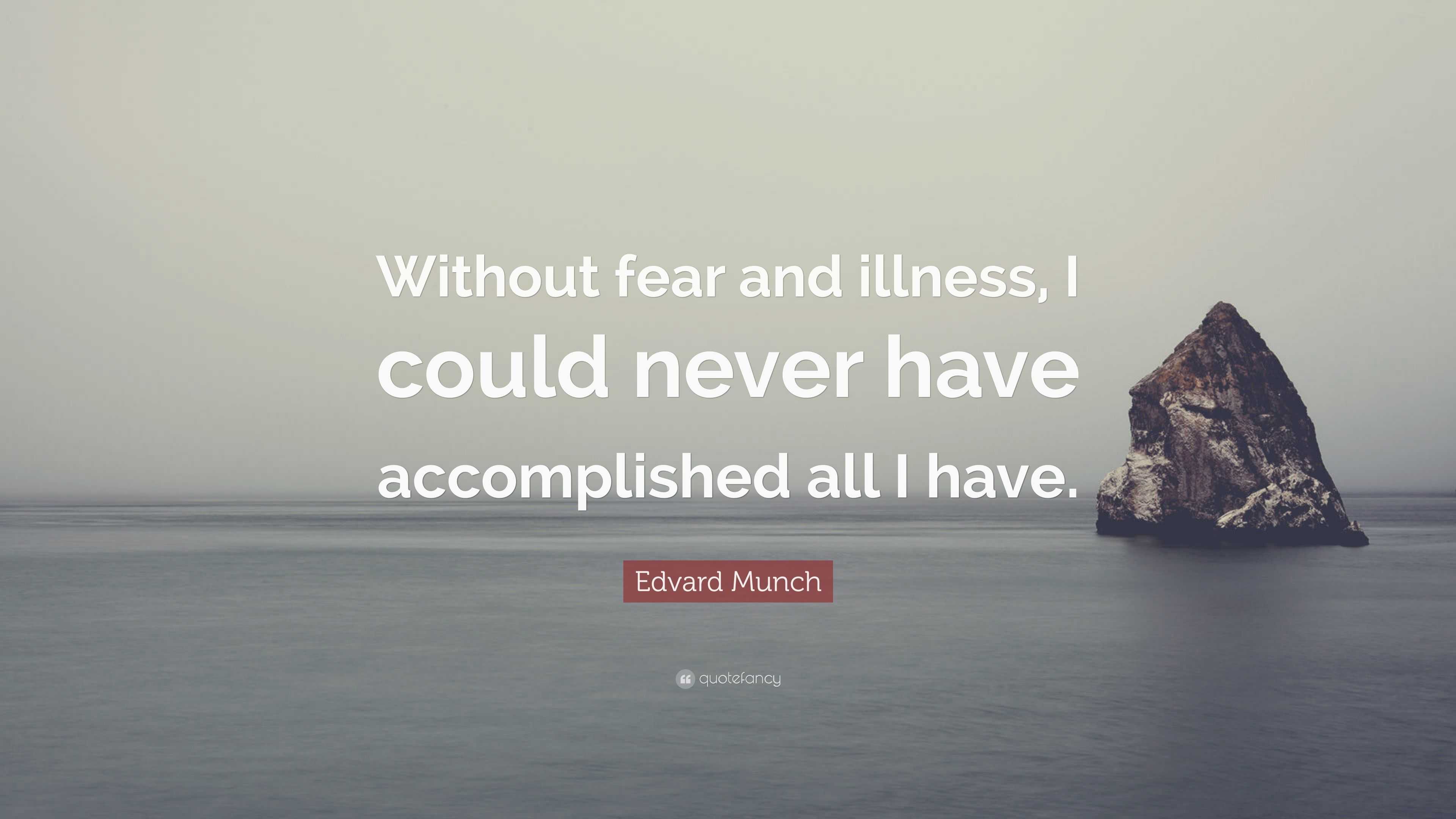 Without fear and illness, I could never have accomplished all I have.

Edvard Munch

quotefancy